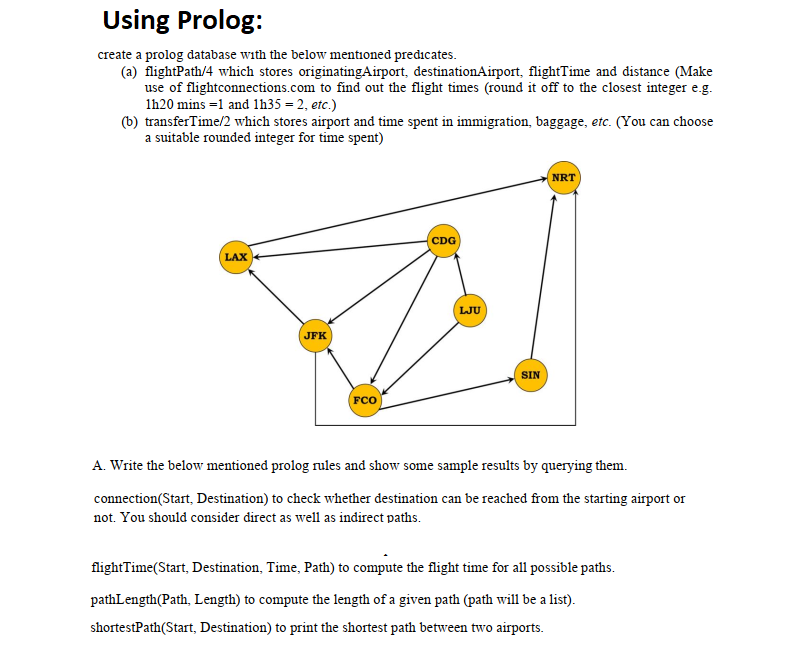 Using Prolog:

create a prolog database with the below mentioned predicates.

(a) flightPath/4 which stores originatingAirport, destinationAirport, flightTime and distance (Make use of flightconnections.com to find out the flight times (round it off to the closest integer e.g. 1h20 mins =1 and 1h35 = 2, etc.)

(b) transferTime/2 which stores airport and time spent in immigration, baggage, etc. (You can choose a suitable rounded integer for time spent)

NRT

CDG

LAX

LJU

JFK

SIN

FCO

A. Write the below mentioned prolog rules and show some sample results by querying them.

connection(Start, Destination) to check whether destination can be reached from the starting airport or not. You should consider direct as well as indirect paths.

flightTime(Start, Destination, Time, Path) to compute the flight time for all possible paths.

pathLength(Path, Length) to compute the length of a given path (path will be a list).

shortestPath(Start, Destination) to print the shortest path between two airports.